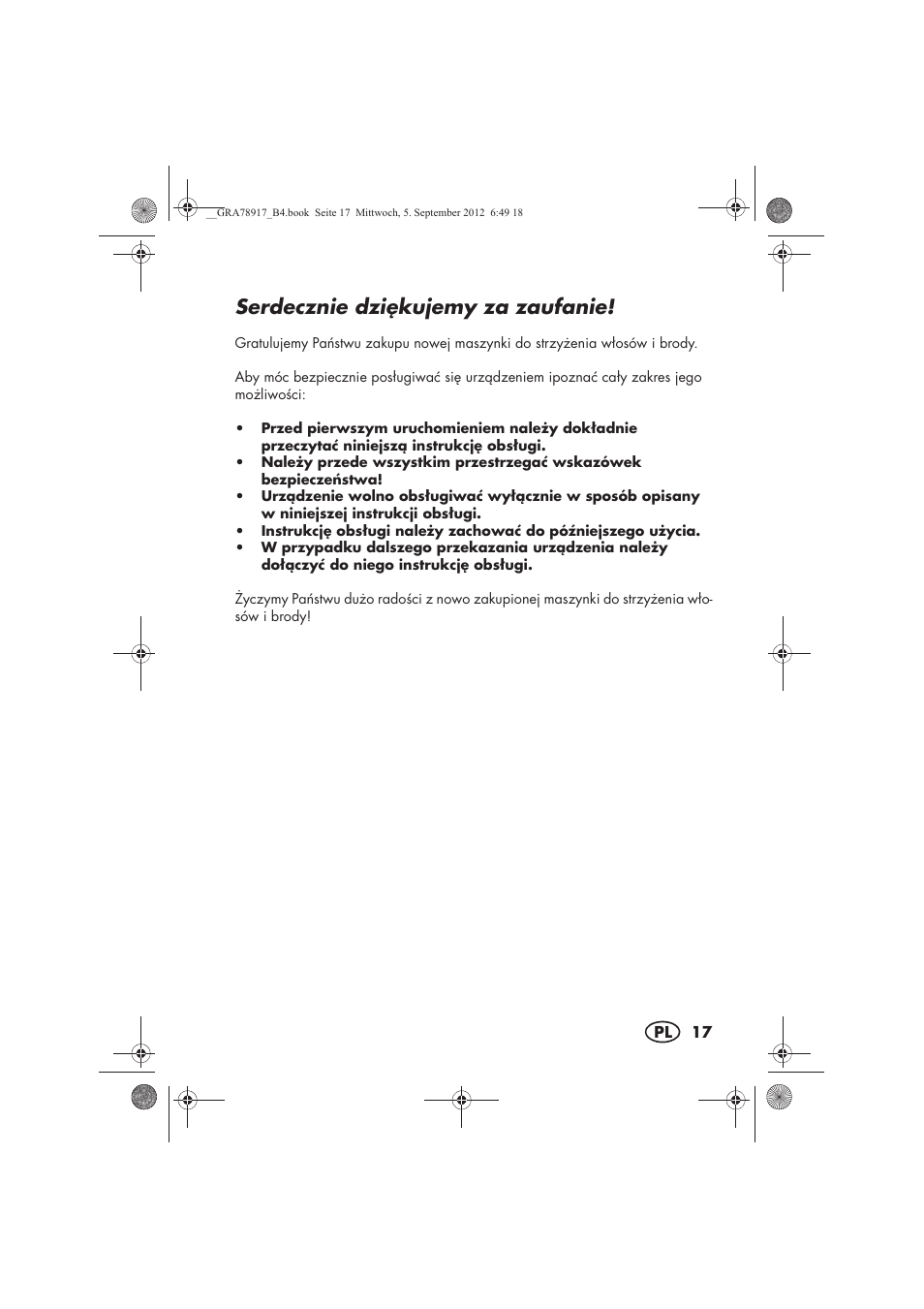 __GRA78917_B4.book Seite 17 Mittwoch, 5. September 2012 6:49 18

Serdecznie dziękujemy za zaufanie!

Gratulujemy Państwu zakupu nowej maszynki do strzyżenia włosów i brody.

Aby móc bezpiecznie posługiwać się urządzeniem ipoznać cały zakres jego możliwości:

• Przed pierwszym uruchomieniem należy dokładnie przeczytać niniejszą instrukcję obsługi.
• Należy przede wszystkim przestrzegać wskazówek bezpieczeństwa!
• Urządzenie wolno obsługiwać wyłącznie w sposób opisany w niniejszej instrukcji obsługi.
• Instrukcję obsługi należy zachować do późniejszego użycia.
• W przypadku dalszego przekazania urządzenia należy dołączyć do niego instrukcję obsługi.

Życzymy Państwu dużo radości z nowo zakupionej maszynki do strzyżenia włosów i brody!

PL 17